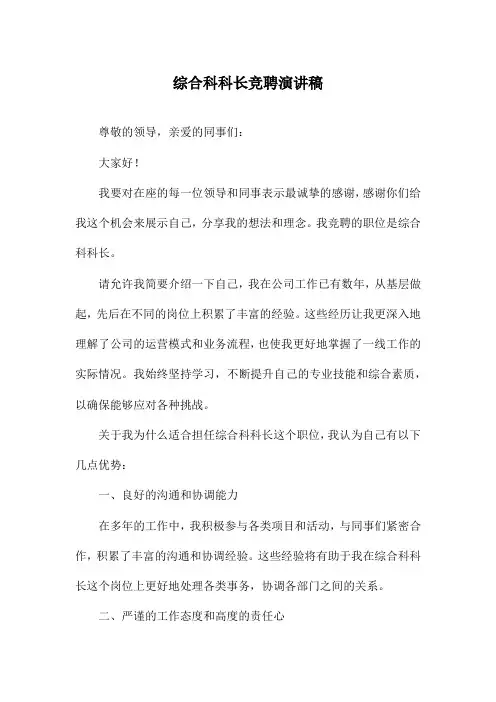 综合科科长竞聘演讲稿

尊敬的领导，亲爱的同事们：

大家好！

我要对在座的每一位领导和同事表示最诚挚的感谢，感谢你们给我这个机会来展示自己，分享我的想法和理念。我竞聘的职位是综合科科长。

请允许我简要介绍一下自己，我在公司工作已有数年，从基层做起，先后在不同的岗位上积累了丰富的经验。这些经历让我更深入地理解了公司的运营模式和业务流程，也使我更好地掌握了一线工作的实际情况。我始终坚持学习，不断提升自己的专业技能和综合素质，以确保能够应对各种挑战。

关于我为什么适合担任综合科科长这个职位，我认为自己有以下几点优势：

一、良好的沟通和协调能力

在多年的工作中，我积极参与各类项目和活动，与同事们紧密合作，积累了丰富的沟通和协调经验。这些经验将有助于我在综合科科长这个岗位上更好地处理各类事务，协调各部门之间的关系。

二、严谨的工作态度和高度的责任心